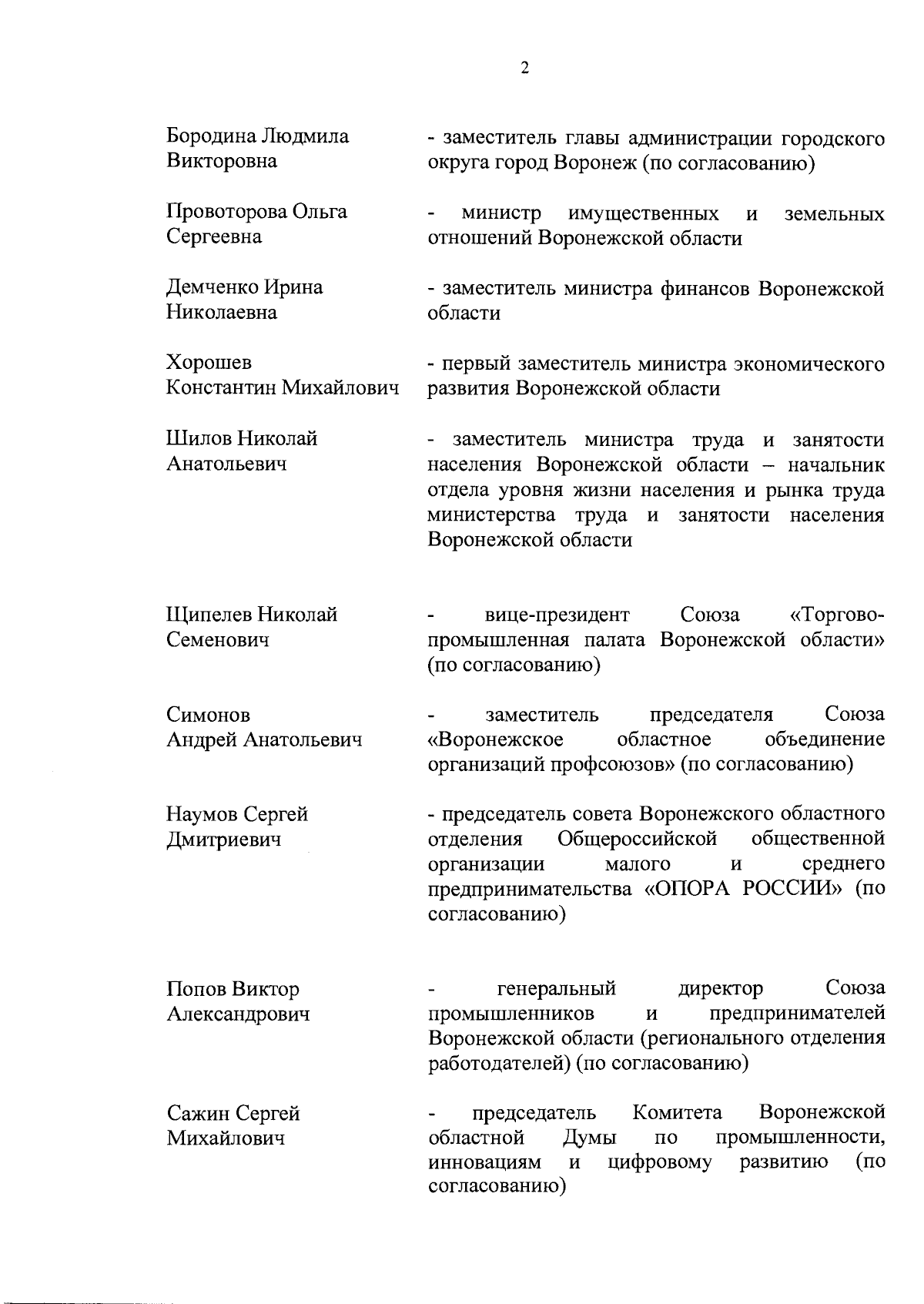 2

Бородина Людмила Викторовна
- заместитель главы администрации городского округа город Воронеж (по согласованию)

Провоторова Ольга Сергеевна
- министр имущественных и земельных отношений Воронежской области

Демченко Ирина Николаевна
- заместитель министра финансов Воронежской области

Хорошев Константин Михайлович
- первый заместитель министра экономического развития Воронежской области

Шилов Николай Анатольевич
- заместитель министра труда и занятости населения Воронежской области – начальник отдела уровня жизни населения и рынка труда министерства труда и занятости населения Воронежской области

Щипелев Николай Семенович
- вице-президент Союза «Торгово-промышленная палата Воронежской области» (по согласованию)

Симонов Андрей Анатольевич
- заместитель председателя Союза «Воронежское областное объединение организаций профсоюзов» (по согласованию)

Наумов Сергей Дмитриевич
- председатель совета Воронежского областного отделения Общероссийской общественной организации малого и среднего предпринимательства «ОПОРА РОССИИ» (по согласованию)

Попов Виктор Александрович
- генеральный директор Союза промышленников и предпринимателей Воронежской области (регионального отделения работодателей) (по согласованию)

Сажин Сергей Михайлович
- председатель Комитета Воронежской областной Думы по промышленности, инновациям и цифровому развитию (по согласованию)